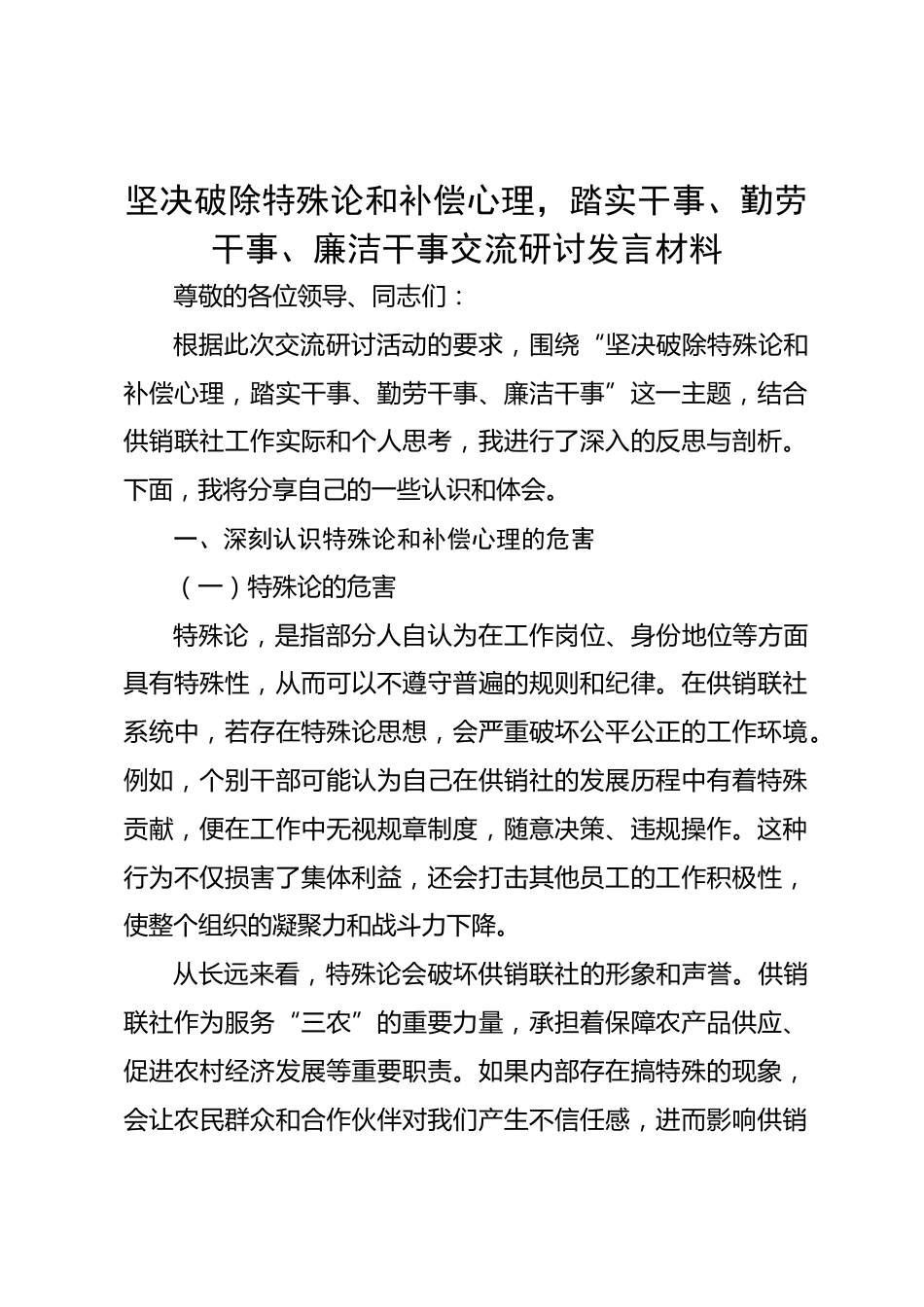 坚决破除特殊论和补偿心理，踏实干事、勤劳干事、廉洁干事交流研讨发言材料

尊敬的各位领导、同志们：

根据此次交流研讨活动的要求，围绕“坚决破除特殊论和补偿心理，踏实干事、勤劳干事、廉洁干事”这一主题，结合供销联社工作实际和个人思考，我进行了深入的反思与剖析。下面，我将分享自己的一些认识和体会。

一、深刻认识特殊论和补偿心理的危害

（一）特殊论的危害

特殊论，是指部分人自认为在工作岗位、身份地位等方面具有特殊性，从而可以不遵守普遍的规则和纪律。在供销联社系统中，若存在特殊论思想，会严重破坏公平公正的工作环境。例如，个别干部可能认为自己在供销社的发展历程中有着特殊贡献，便在工作中无视规章制度，随意决策、违规操作。这种行为不仅损害了集体利益，还会打击其他员工的工作积极性，使整个组织的凝聚力和战斗力下降。

从长远来看，特殊论会破坏供销联社的形象和声誉。供销联社作为服务“三农”的重要力量，承担着保障农产品供应、促进农村经济发展等重要职责。如果内部存在搞特殊的现象，会让农民群众和合作伙伴对我们产生不信任感，进而影响供销